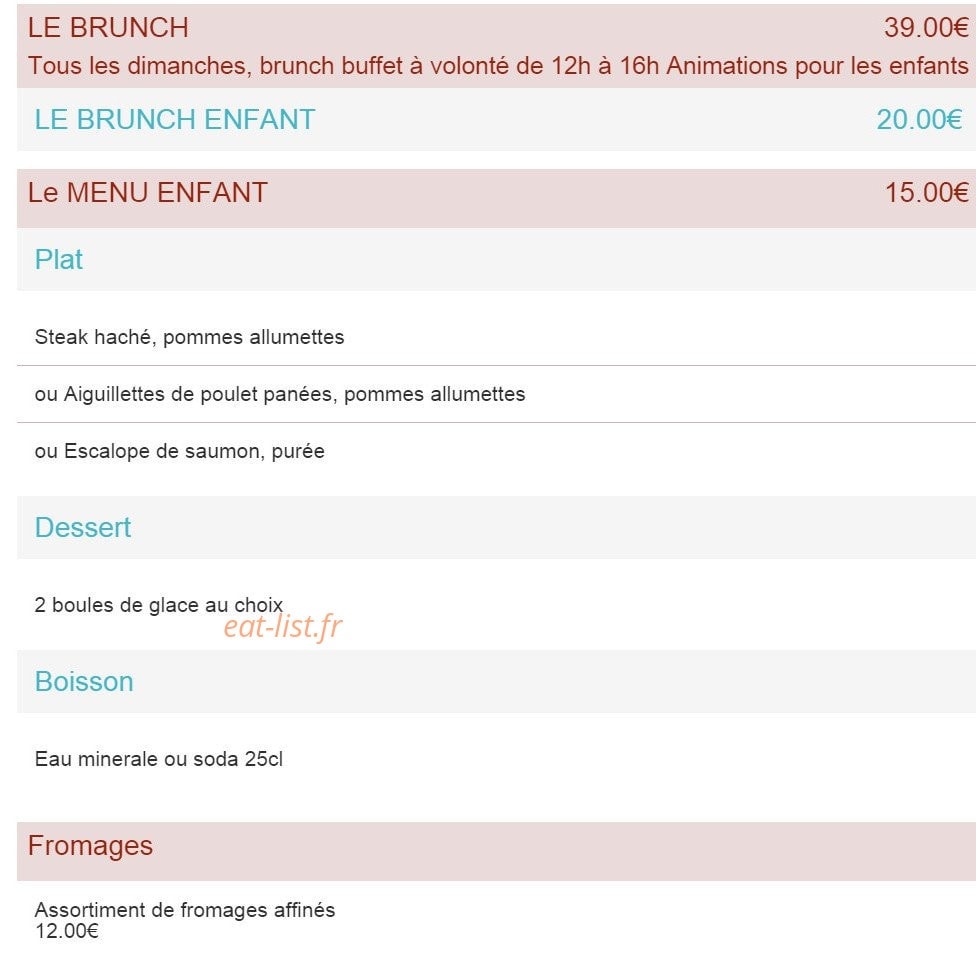 LE BRUNCH 39.00€
Tous les dimanches, brunch buffet à volonté de 12h à 16h Animations pour les enfants

LE BRUNCH ENFANT 20.00€

Le MENU ENFANT 15.00€

Plat

Steak haché, pommes allumettes

ou Aiguillettes de poulet panées, pommes allumettes

ou Escalope de saumon, purée

Dessert

2 boules de glace au choix

eat-list.fr

Boisson

Eau minerale ou soda 25cl

Fromages

Assortiment de fromages affinés
12.00€